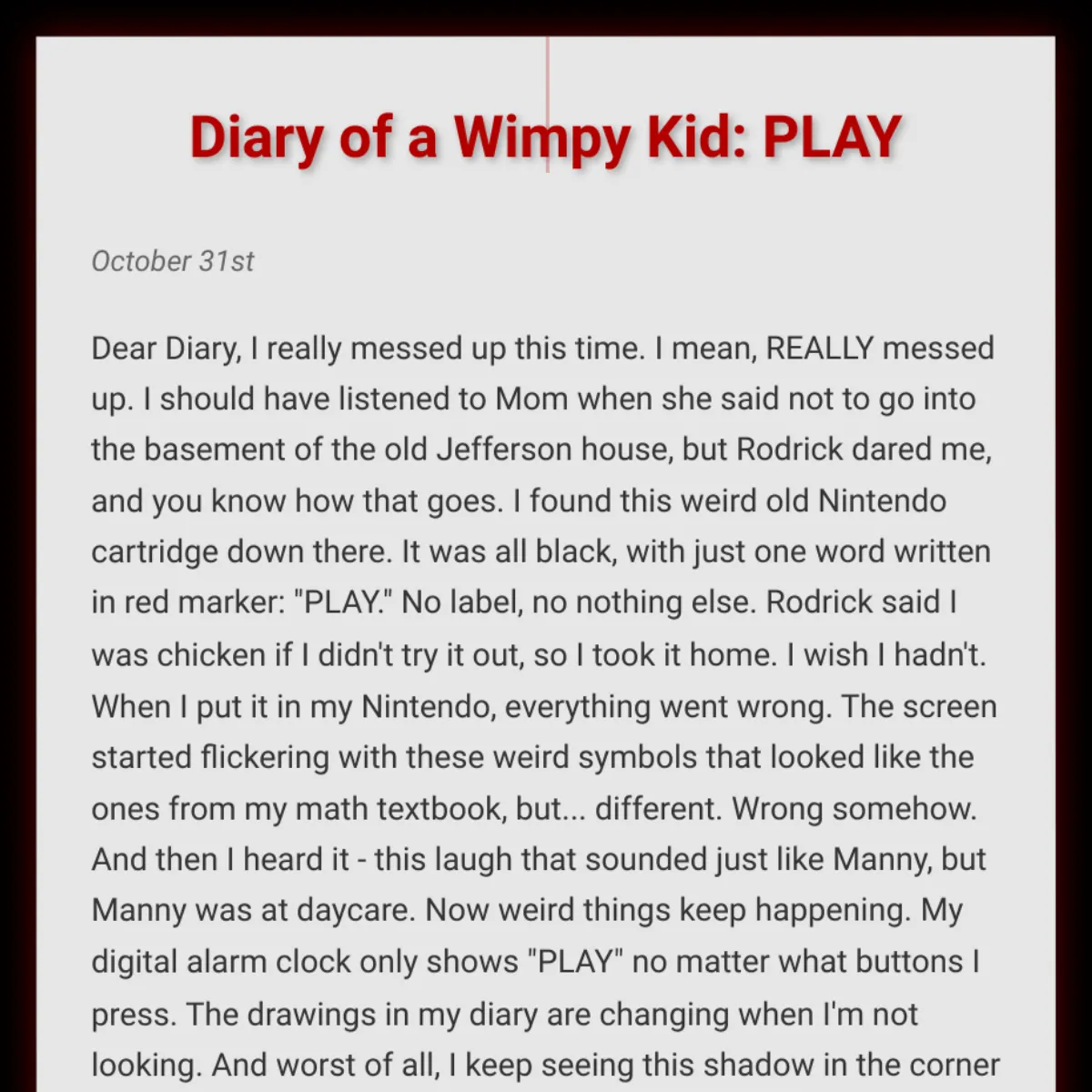 Diary of a Wimpy Kid: PLAY

October 31st

Dear Diary, I really messed up this time. I mean, REALLY messed up. I should have listened to Mom when she said not to go into the basement of the old Jefferson house, but Rodrick dared me, and you know how that goes. I found this weird old Nintendo cartridge down there. It was all black, with just one word written in red marker: "PLAY." No label, no nothing else. Rodrick said I was chicken if I didn't try it out, so I took it home. I wish I hadn't. When I put it in my Nintendo, everything went wrong. The screen started flickering with these weird symbols that looked like the ones from my math textbook, but... different. Wrong somehow. And then I heard it - this laugh that sounded just like Manny, but Manny was at daycare. Now weird things keep happening. My digital alarm clock only shows "PLAY" no matter what buttons I press. The drawings in my diary are changing when I'm not looking. And worst of all, I keep seeing this shadow in the corner